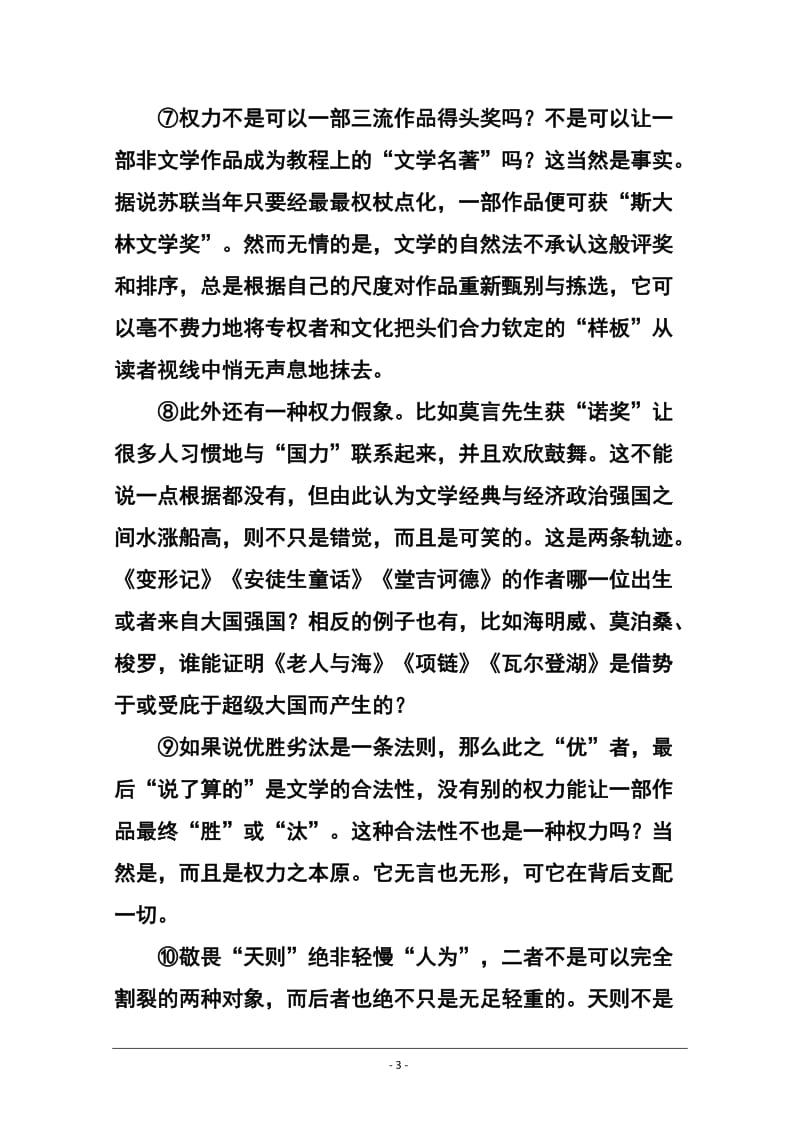 ⑦权力不是可以一部三流作品得头奖吗？不是可以让一部非文学作品成为教程上的“文学名著”吗？这当然是事实。据说苏联当年只要经最最权杖点化，一部作品便可获“斯大林文学奖”。然而无情的是，文学的自然法不承认这般评奖和排序，总是根据自己的尺度对作品重新甄别与拣选，它可以毫不费力地将专权者和文化把头们合力钦定的“样板”从读者视线中悄无声息地抹去。

⑧此外还有一种权力假象。比如莫言先生获“诺奖”让很多人习惯地与“国力”联系起来，并且欢欣鼓舞。这不能说一点根据都没有，但由此认为文学经典与经济政治强国之间水涨船高，则不只是错觉，而且是可笑的。这是两条轨迹。《变形记》《安徒生童话》《堂吉诃德》的作者哪一位出生或者来自大国强国？相反的例子也有，比如海明威、莫泊桑、梭罗，谁能证明《老人与海》《项链》《瓦尔登湖》是借势于或受庇于超级大国而产生的？

⑨如果说优胜劣汰是一条法则，那么此之“优”者，最后“说了算的”是文学的合法性，没有别的权力能让一部作品最终“胜”或“汰”。这种合法性不也是一种权力吗？当然是，而且是权力之本原。它无言也无形，可它在背后支配一切。

⑩敬畏“天则”绝非轻慢“人为”，二者不是可以完全割裂的两种对象，而后者也绝不只是无足轻重的。天则不是

- 3 -